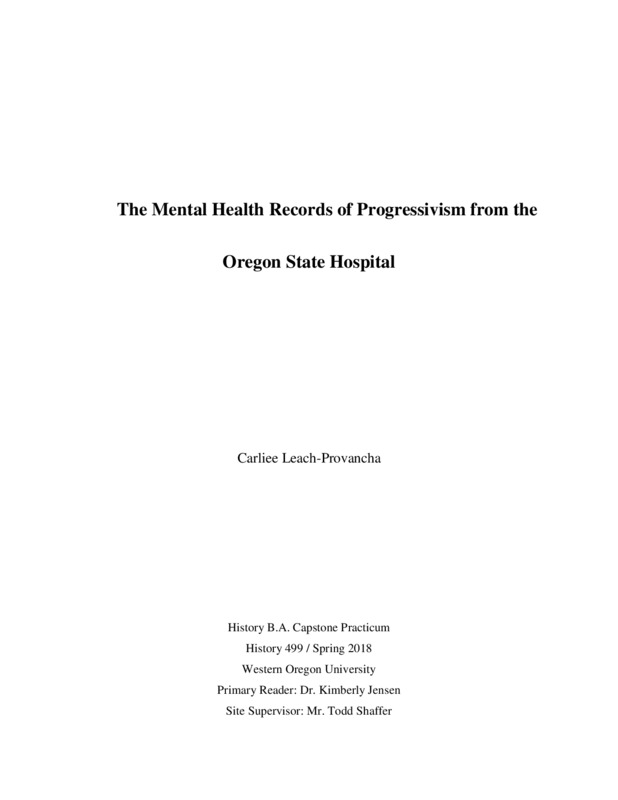 The Mental Health Records of Progressivism from the Oregon State Hospital

Carliee Leach-Provancha

History B.A. Capstone Practicum
History 499 / Spring 2018
Western Oregon University
Primary Reader: Dr. Kimberly Jensen
Site Supervisor: Mr. Todd Shaffer